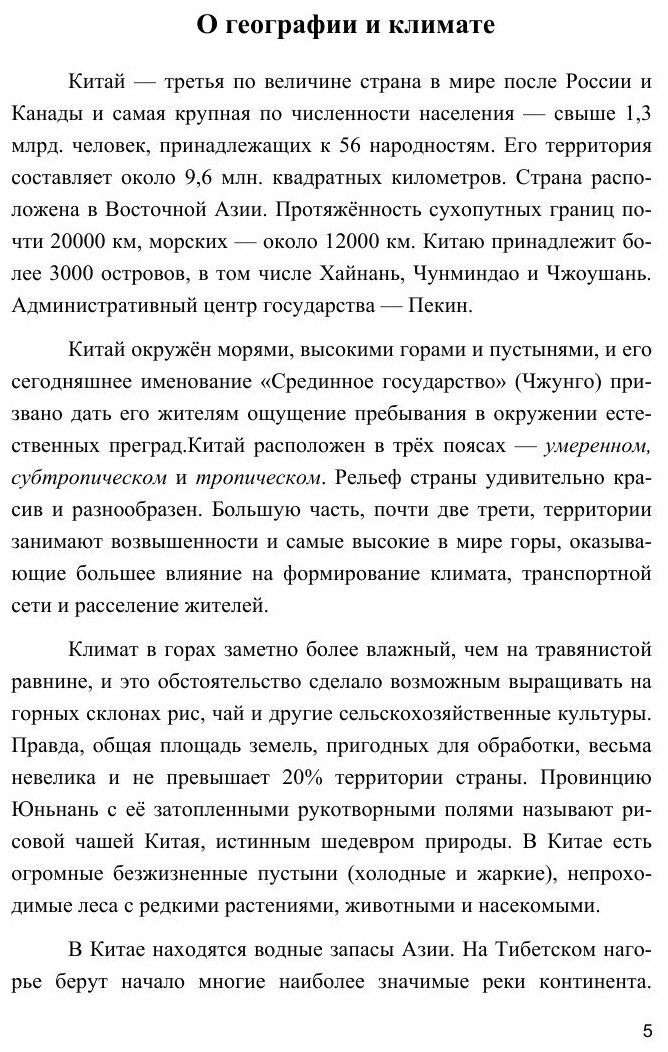 О географии и климате

Китай — третья по величине страна в мире после России и Канады и самая крупная по численности населения — свыше 1,3 млрд. человек, принадлежащих к 56 народностям. Его территория составляет около 9,6 млн. квадратных километров. Страна расположена в Восточной Азии. Протяжённость сухопутных границ почти 20000 км, морских — около 12000 км. Китаю принадлежит более 3000 островов, в том числе Хайнань, Чунминдао и Чжоушань. Административный центр государства — Пекин.

Китай окружён морями, высокими горами и пустынями, и его сегодняшнее именование «Срединное государство» (Чжунго) призвано дать его жителям ощущение пребывания в окружении естественных преград.Китай расположен в трёх поясах — умеренном, субтропическом и тропическом. Рельеф страны удивительно красив и разнообразен. Большую часть, почти две трети, территории занимают возвышенности и самые высокие в мире горы, оказывающие большее влияние на формирование климата, транспортной сети и расселение жителей.

Климат в горах заметно более влажный, чем на травянистой равнине, и это обстоятельство сделало возможным выращивать на горных склонах рис, чай и другие сельскохозяйственные культуры. Правда, общая площадь земель, пригодных для обработки, весьма невелика и не превышает 20% территории страны. Провинцию Юньнань с её затопленными рукотворными полями называют рисовой чашей Китая, истинным шедевром природы. В Китае есть огромные безжизненные пустыни (холодные и жаркие), непроходимые леса с редкими растениями, животными и насекомыми.

В Китае находятся водные запасы Азии. На Тибетском нагорье берут начало многие наиболее значимые реки континента.

5